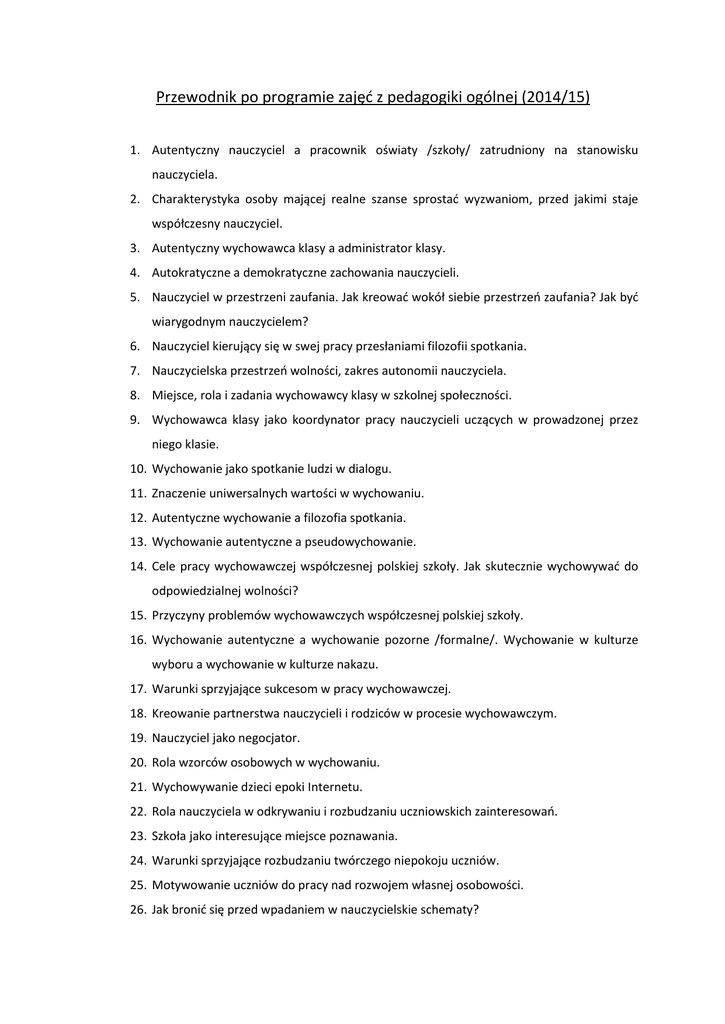 Przewodnik po programie zajęć z pedagogiki ogólnej (2014/15)

1. Autentyczny nauczyciel a pracownik oświaty /szkoły/ zatrudniony na stanowisku nauczyciela.
2. Charakterystyka osoby mającej realne szanse sprostać wyzwaniom, przed jakimi staje współczesny nauczyciel.
3. Autentyczny wychowawca klasy a administrator klasy.
4. Autokratyczne a demokratyczne zachowania nauczycieli.
5. Nauczyciel w przestrzeni zaufania. Jak kreować wokół siebie przestrzeń zaufania? Jak być wiarygodnym nauczycielem?
6. Nauczyciel kierujący się w swej pracy przesłaniami filozofii spotkania.
7. Nauczycielska przestrzeń wolności, zakres autonomii nauczyciela.
8. Miejsce, rola i zadania wychowawcy klasy w szkolnej społeczności.
9. Wychowawca klasy jako koordynator pracy nauczycieli uczących w prowadzonej przez niego klasie.
10. Wychowanie jako spotkanie ludzi w dialogu.
11. Znaczenie uniwersalnych wartości w wychowaniu.
12. Autentyczne wychowanie a filozofia spotkania.
13. Wychowanie autentyczne a pseudowychowanie.
14. Cele pracy wychowawczej współczesnej polskiej szkoły. Jak skutecznie wychowywać do odpowiedzialnej wolności?
15. Przyczyny problemów wychowawczych współczesnej polskiej szkoły.
16. Wychowanie autentyczne a wychowanie pozorne /formalne/. Wychowanie w kulturze wyboru a wychowanie w kulturze nakazu.
17. Warunki sprzyjające sukcesom w pracy wychowawczej.
18. Kreowanie partnerstwa nauczycieli i rodziców w procesie wychowawczym.
19. Nauczyciel jako negocjator.
20. Rola wzorców osobowych w wychowaniu.
21. Wychowywanie dzieci epoki Internetu.
22. Rola nauczyciela w odkrywaniu i rozbudzaniu uczniowskich zainteresowań.
23. Szkoła jako interesujące miejsce poznawania.
24. Warunki sprzyjające rozbudzaniu twórczego niepokoju uczniów.
25. Motywowanie uczniów do pracy nad rozwojem własnej osobowości.
26. Jak bronić się przed wpadaniem w nauczycielskie schematy?